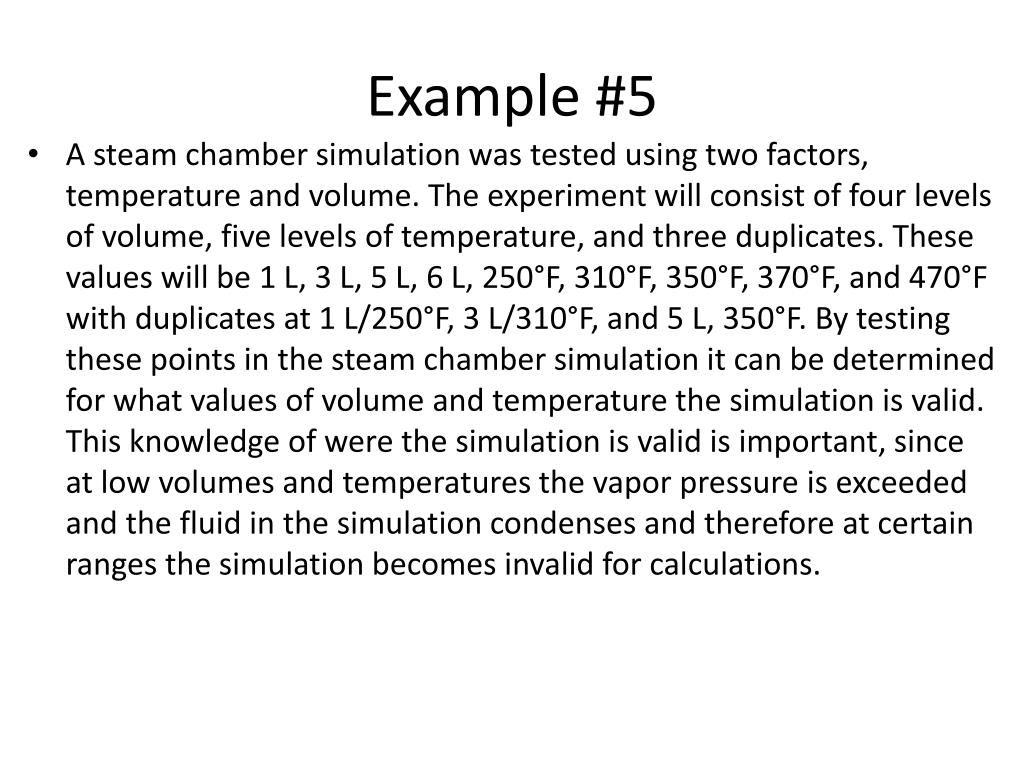 Example #5

• A steam chamber simulation was tested using two factors, temperature and volume. The experiment will consist of four levels of volume, five levels of temperature, and three duplicates. These values will be 1 L, 3 L, 5 L, 6 L, 250°F, 310°F, 350°F, 370°F, and 470°F with duplicates at 1 L/250°F, 3 L/310°F, and 5 L, 350°F. By testing these points in the steam chamber simulation it can be determined for what values of volume and temperature the simulation is valid. This knowledge of were the simulation is valid is important, since at low volumes and temperatures the vapor pressure is exceeded and the fluid in the simulation condenses and therefore at certain ranges the simulation becomes invalid for calculations.